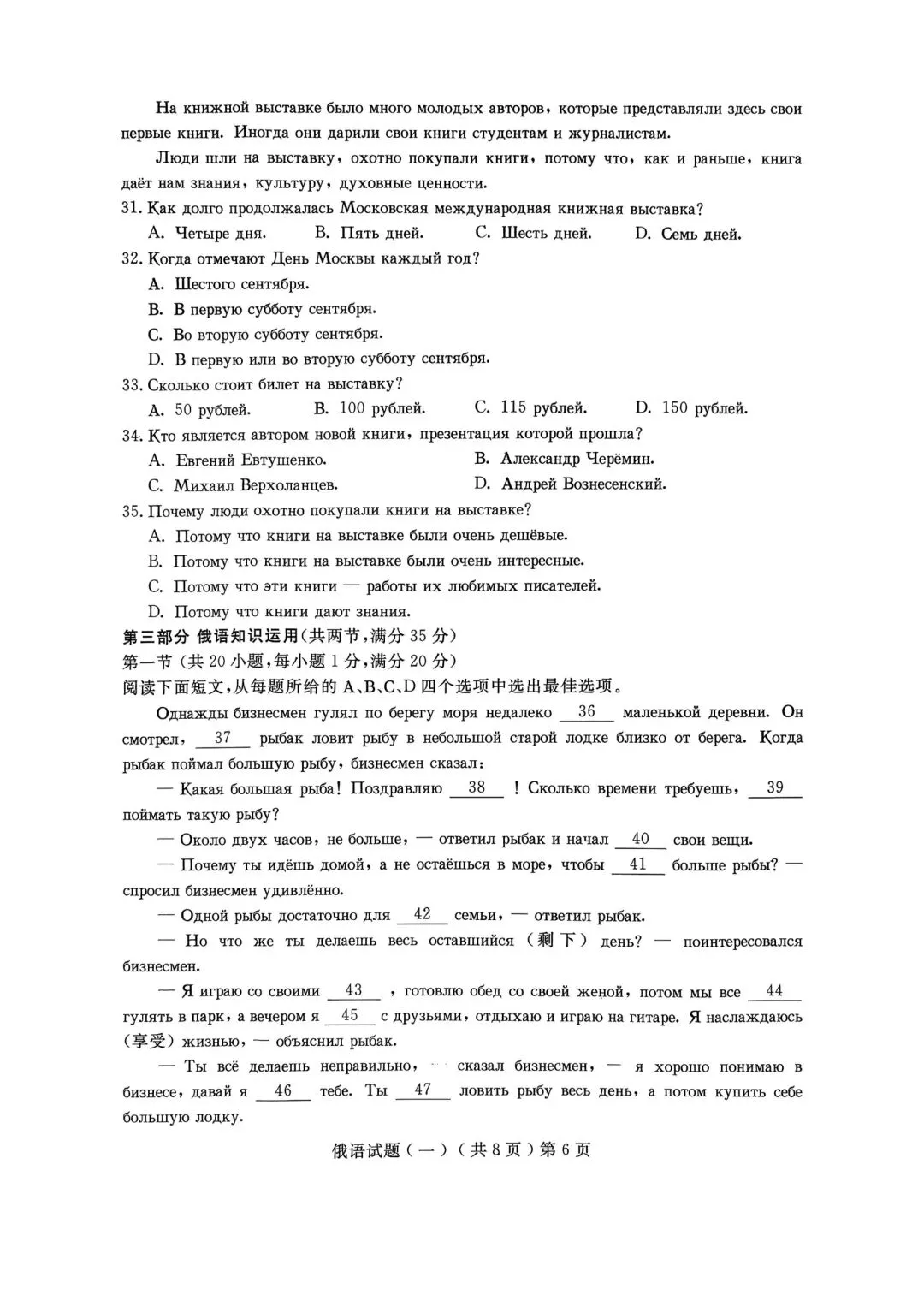 На книжной выставке было много молодых авторов, которые представляли здесь свои первые книги. Иногда они дарили свои книги студентам и журналистам.

Люди шли на выставку, охотно покупали книги, потому что, как и раньше, книга даёт нам знания, культуру, духовные ценности.

31. Как долго продолжалась Московская международная книжная выставка?
A. Четыре дня. B. Пять дней. C. Шесть дней. D. Семь дней.

32. Когда отмечают День Москвы каждый год?
A. Шестого сентября.
B. В первую субботу сентября.
C. Во вторую субботу сентября.
D. В первую или во вторую субботу сентября.

33. Сколько стоит билет на выставку?
A. 50 рублей. B. 100 рублей. C. 115 рублей. D. 150 рублей.

34. Кто является автором новой книги, презентация которой прошла?
A. Евгений Евтушенко. B. Александр Черёмин.
C. Михаил Верхоланцев. D. Андрей Вознесенский.

35. Почему люди охотно покупали книги на выставке?
A. Потому что книги на выставке были очень дешёвые.
B. Потому что книги на выставке были очень интересные.
C. Потому что эти книги — работы их любимых писателей.
D. Потому что книги дают знания.

第三部分 俄语知识运用(共两节,满分 35 分)
第一节(共 20 小题,每小题 1 分,满分 20 分)
阅读下面短文,从每题所给的 A、B、C、D 四个选项中选出最佳选项。

Однажды бизнесмен гулял по берегу моря недалеко __36__ маленькой деревни. Он смотрел, __37__ рыбак ловит рыбу в небольшой старой лодке близко от берега. Когда рыбак поймал большую рыбу, бизнесмен сказал:

— Какая большая рыба! Поздравляю __38__ ! Сколько времени требуешь, __39__ поймать такую рыбу?

— Около двух часов, не больше, — ответил рыбак и начал __40__ свои вещи.

— Почему ты идёшь домой, а не остаёшься в море, чтобы __41__ больше рыбы? — спросил бизнесмен удивлённо.

— Одной рыбы достаточно для __42__ семьи, — ответил рыбак.

— Но что же ты делаешь весь оставшийся (剩下) день? — поинтересовался бизнесмен.

— Я играю со своими __43__ , готовлю обед со своей женой, потом мы все __44__ гулять в парк, а вечером я __45__ с друзьями, отдыхаю и играю на гитаре. Я наслаждаюсь (享受) жизнью, — объяснил рыбак.

— Ты всё делаешь неправильно, — сказал бизнесмен, — я хорошо понимаю в бизнесе, давай я __46__ тебе. Ты __47__ ловить рыбу весь день, а потом купить себе большую лодку.

俄语试题(一)(共 8 页)第 6 页